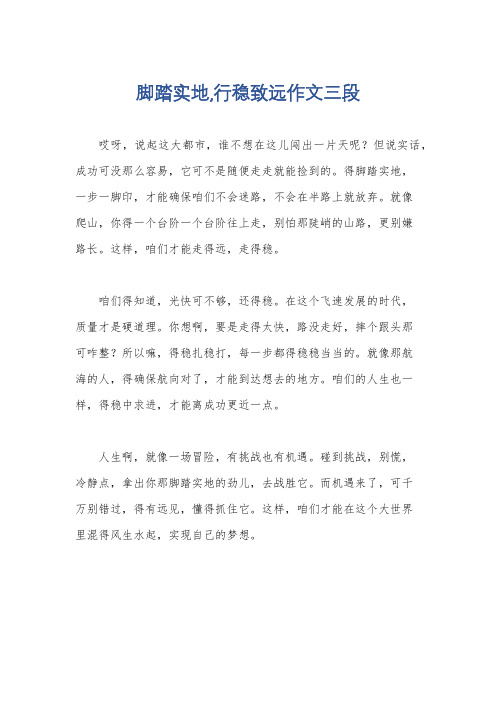 脚踏实地,行稳致远作文三段

哎呀，说起这大都市，谁不想在这儿闯出一片天呢？但说实话，成功可没那么容易，它可不是随便走走就能捡到的。得脚踏实地，一步一脚印，才能确保咱们不会迷路，不会在半路上就放弃。就像爬山，你得一个台阶一个台阶往上走，别怕那陡峭的山路，更别嫌路长。这样，咱们才能走得远，走得稳。

咱们得知道，光快可不够，还得稳。在这个飞速发展的时代，质量才是硬道理。你想啊，要是走得太快，路没走好，摔个跟头那可咋整？所以嘛，得稳扎稳打，每一步都得稳稳当当的。就像那航海的人，得确保航向对了，才能到达想去的地方。咱们的人生也一样，得稳中求进，才能离成功更近一点。

人生啊，就像一场冒险，有挑战也有机遇。碰到挑战，别慌，冷静点，拿出你那脚踏实地的劲儿，去战胜它。而机遇来了，可千万别错过，得有远见，懂得抓住它。这样，咱们才能在这个大世界里混得风生水起，实现自己的梦想。